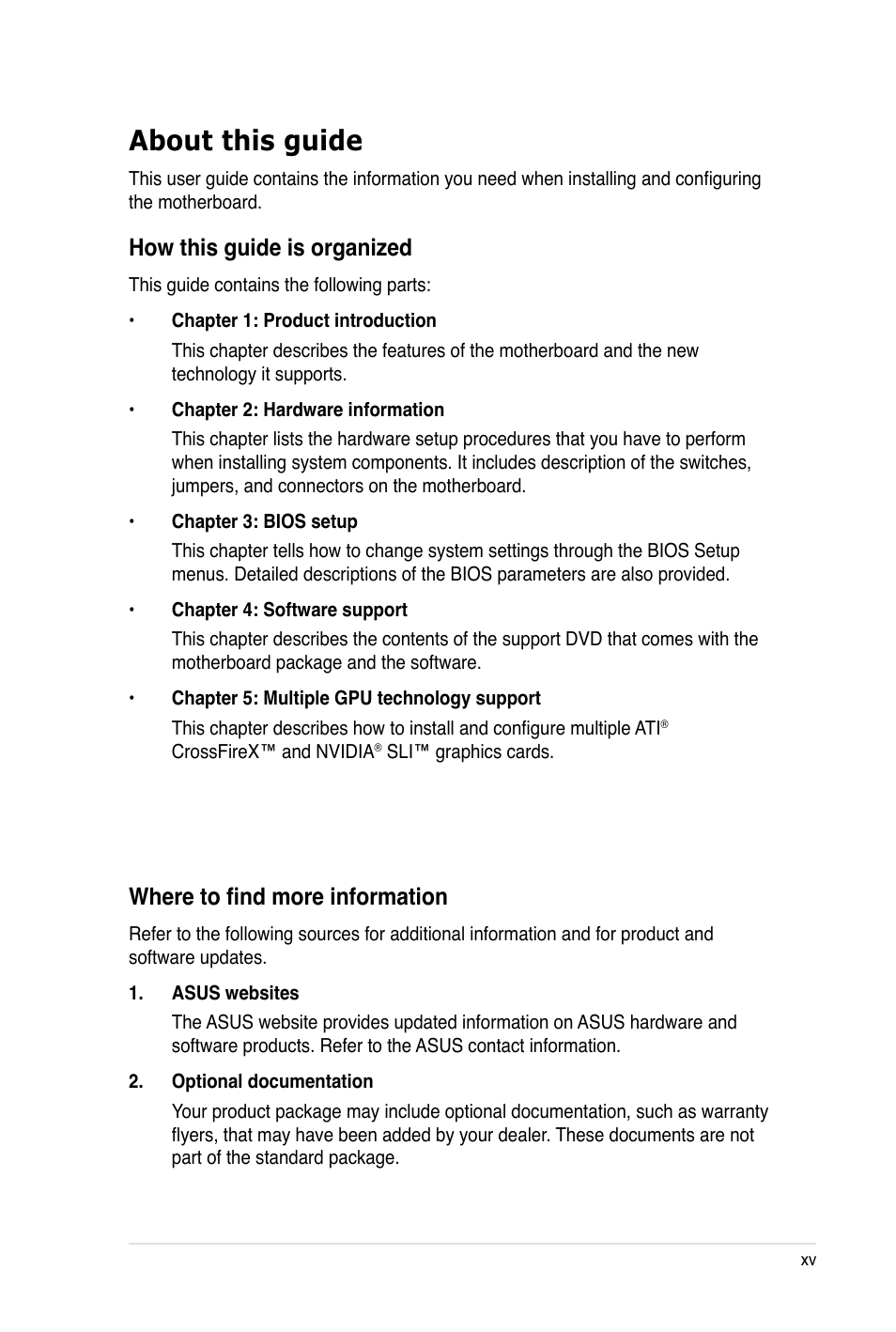 About this guide

This user guide contains the information you need when installing and configuring the motherboard.

How this guide is organized

This guide contains the following parts:

• Chapter 1: Product introduction

This chapter describes the features of the motherboard and the new technology it supports.

• Chapter 2: Hardware information

This chapter lists the hardware setup procedures that you have to perform when installing system components. It includes description of the switches, jumpers, and connectors on the motherboard.

• Chapter 3: BIOS setup

This chapter tells how to change system settings through the BIOS Setup menus. Detailed descriptions of the BIOS parameters are also provided.

• Chapter 4: Software support

This chapter describes the contents of the support DVD that comes with the motherboard package and the software.

• Chapter 5: Multiple GPU technology support

This chapter describes how to install and configure multiple ATI® CrossFireX™ and NVIDIA® SLI™ graphics cards.

Where to find more information

Refer to the following sources for additional information and for product and software updates.

1. ASUS websites

The ASUS website provides updated information on ASUS hardware and software products. Refer to the ASUS contact information.

2. Optional documentation

Your product package may include optional documentation, such as warranty flyers, that may have been added by your dealer. These documents are not part of the standard package.

xv